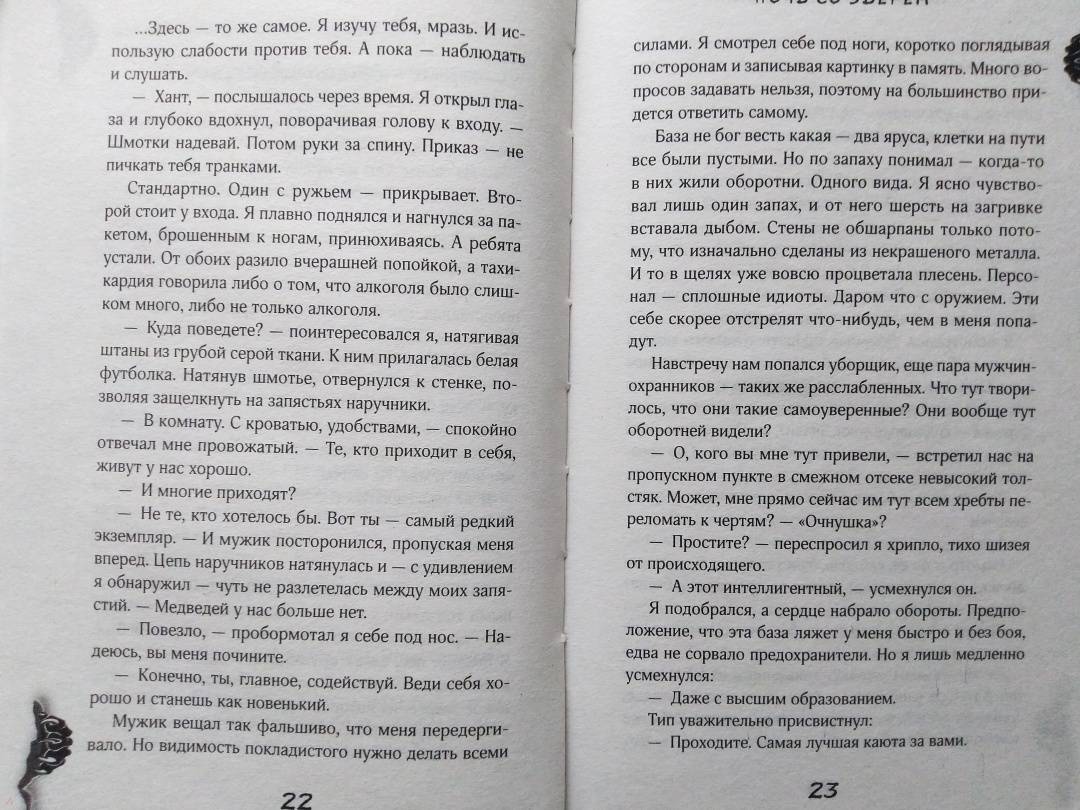 ...Здесь — то же самое. Я изучу тебя, мразь. И использую слабости против тебя. А пока — наблюдать и слушать.

— Хант, — послышалось через время. Я открыл глаза и глубоко вдохнул, поворачивая голову к входу. — Шмотки надевай. Потом руки за спину. Приказ — не пичкать тебя транками.

Стандартно. Один с ружьем — прикрывает. Второй стоит у входа. Я плавно поднялся и нагнулся за пакетом, брошенным к ногам, принюхиваясь. А ребята устали. От обоих разило вчерашней попойкой, а тахикардия говорила либо о том, что алкоголя было слишком много, либо не только алкоголя.

— Куда поведете? — поинтересовался я, натягивая штаны из грубой серой ткани. К ним прилагалась белая футболка. Натянув шмотье, отвернулся к стенке, позволяя защелкнуть на запястьях наручники.

— В комнату. С кроватью, удобствами, — спокойно отвечал мне провожатый. — Те, кто приходит в себя, живут у нас хорошо.

— И многие приходят?

— Не те, кто хотелось бы. Вот ты — самый редкий экземпляр. — И мужик посторонился, пропуская меня вперед. Цепь наручников натянулась и — с удивлением я обнаружил — чуть не разлетелась между моих запястий. — Медведей у нас больше нет.

— Повезло, — пробормотал я себе под нос. — Надеюсь, вы меня почините.

— Конечно, ты, главное, содействуй. Веди себя хорошо и станешь как новенький.

Мужик вещал так фальшиво, что меня передергивало. Но видимость покладистого нужно делать всеми

22

силами. Я смотрел себе под ноги, коротко поглядывая по сторонам и записывая картинку в память. Много вопросов задавать нельзя, поэтому на большинство придется ответить самому.

База не бог весть какая — два яруса, клетки на пути все были пустыми. Но по запаху понимал — когда-то в них жили оборотни. Одного вида. Я ясно чувствовал лишь один запах, и от него шерсть на загривке вставала дыбом. Стены не обшарпаны только потому, что изначально сделаны из некрашеного металла. И то в щелях уже вовсю процветала плесень. Персонал — сплошные идиоты. Даром что с оружием. Эти себе скорее отстрелят что-нибудь, чем в меня попадут.

Навстречу нам попался уборщик, еще пара мужчин-охранников — таких же расслабленных. Что тут творилось, что они такие самоуверенные? Они вообще тут оборотней видели?

— О, кого вы мне тут привели, — встретил нас на пропускном пункте в смежном отсеке невысокий толстяк. Может, мне прямо сейчас им тут всем хребты переломать к чертям? — «Очнушка»?

— Простите? — переспросил я хрипло, тихо шизея от происходящего.

— А этот интеллигентный, — усмехнулся он.

Я подобрался, а сердце набрало обороты. Предположение, что эта база ляжет у меня быстро и без боя, едва не сорвало предохранители. Но я лишь медленно усмехнулся:

— Даже с высшим образованием.

Тип уважительно присвистнул:

— Проходите. Самая лучшая каюта за вами.

23